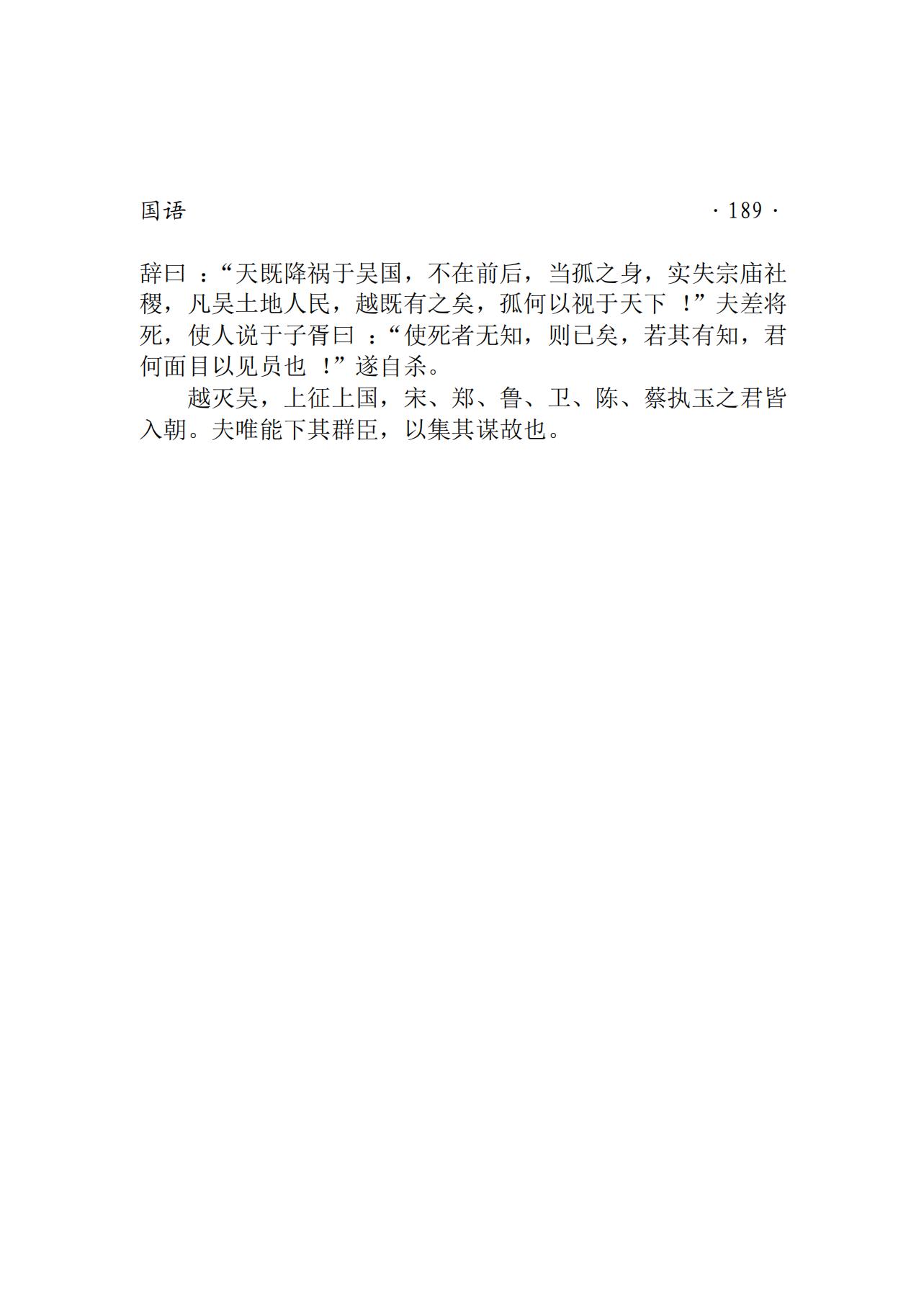 国语 · 189 ·

辞曰：“天既降祸于吴国，不在前后，当孤之身，实失宗庙社稷，凡吴土地人民，越既有之矣，孤何以视于天下！”夫差将死，使人说于子胥曰：“使死者无知，则已矣，若其有知，君何面目以见员也！”遂自杀。

越灭吴，上征上国，宋、郑、鲁、卫、陈、蔡执玉之君皆入朝。夫唯能下其群臣，以集其谋故也。